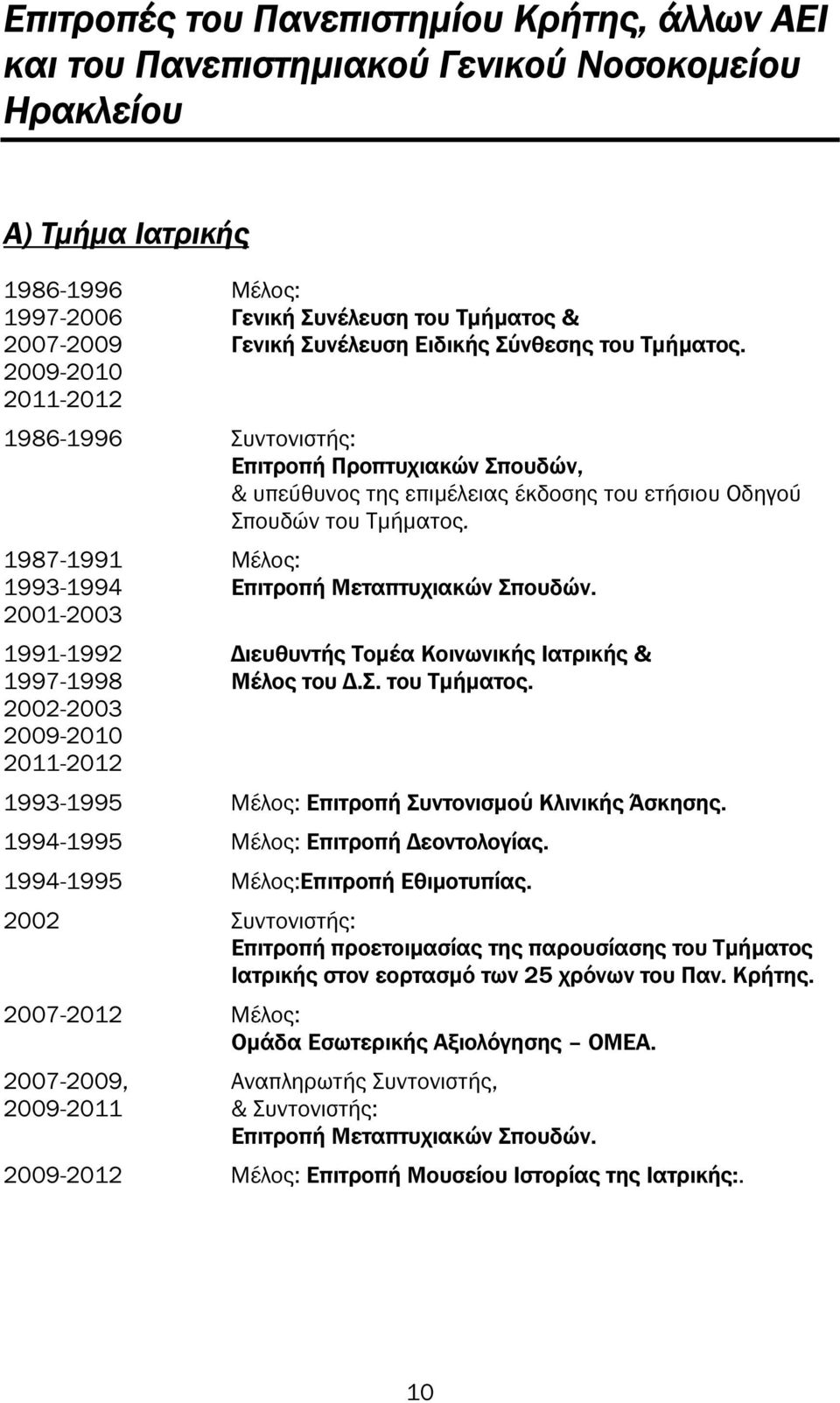 Επιτροπές του Πανεπιστημίου Κρήτης, άλλων ΑΕΙ και του Πανεπιστημιακού Γενικού Νοσοκομείου Ηρακλείου

Α) Τμήμα Ιατρικής

1986-1996
1997-2006
2007-2009
2009-2010
2011-2012

Μέλος:
Γενική Συνέλευση του Τμήματος &
Γενική Συνέλευση Ειδικής Σύνθεσης του Τμήματος.

1986-1996

Συντονιστής:
Επιτροπή Προπτυχιακών Σπουδών,
& υπεύθυνος της επιμέλειας έκδοσης του ετήσιου Οδηγού Σπουδών του Τμήματος.

1987-1991
1993-1994
2001-2003

Μέλος:
Επιτροπή Μεταπτυχιακών Σπουδών.

1991-1992
1997-1998
2002-2003
2009-2010
2011-2012

Διευθυντής Τομέα Κοινωνικής Ιατρικής &
Μέλος του Δ.Σ. του Τμήματος.

1993-1995

Μέλος: Επιτροπή Συντονισμού Κλινικής Άσκησης.

1994-1995

Μέλος: Επιτροπή Δεοντολογίας.

1994-1995

Μέλος:Επιτροπή Εθιμοτυπίας.

2002

Συντονιστής:
Επιτροπή προετοιμασίας της παρουσίασης του Τμήματος Ιατρικής στον εορτασμό των 25 χρόνων του Παν. Κρήτης.

2007-2012

Μέλος:
Ομάδα Εσωτερικής Αξιολόγησης – ΟΜΕΑ.

2007-2009,
2009-2011

Αναπληρωτής Συντονιστής,
& Συντονιστής:
Επιτροπή Μεταπτυχιακών Σπουδών.

2009-2012

Μέλος: Επιτροπή Μουσείου Ιστορίας της Ιατρικής:.

10